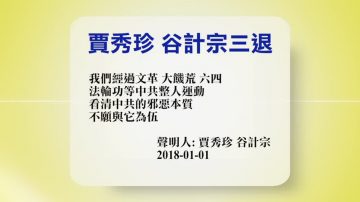 賈秀珍 谷計宗三退

我們經過文革 大饑荒 六四
法輪功等中共整人運動
看清中共的邪惡本質
不願與它為伍

聲明人: 賈秀珍 谷計宗
2018-01-01